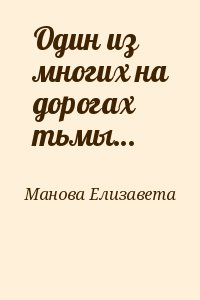 Один из многих на дорогах тьмы...

Манова Елизавета